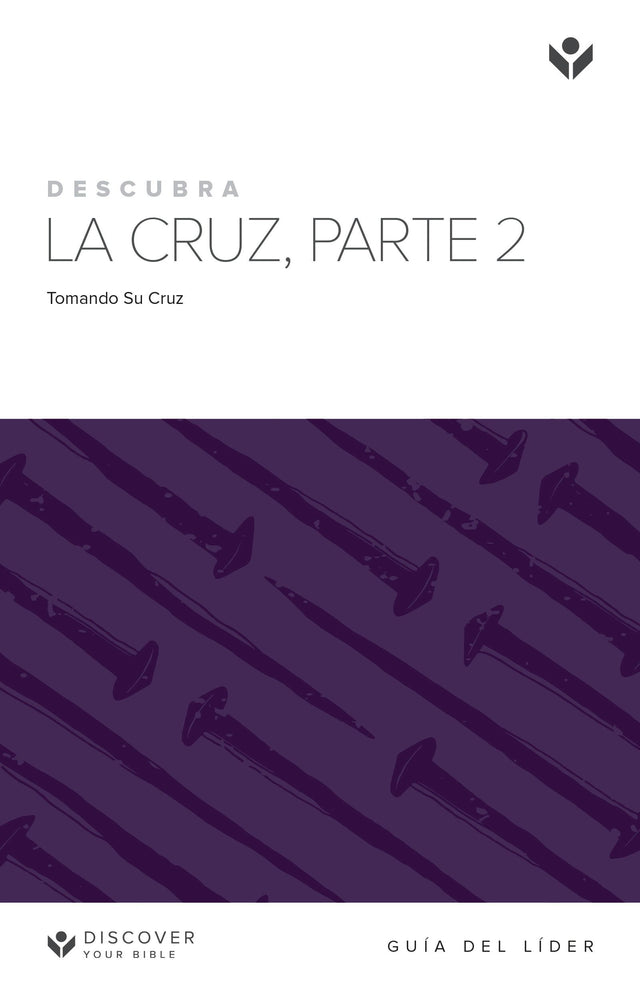 DESCUBRA
LA CRUZ, PARTE 2

Tomando Su Cruz

DISCOVER
YOUR BIBLE

GUÍA DEL LÍDER